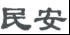 民安